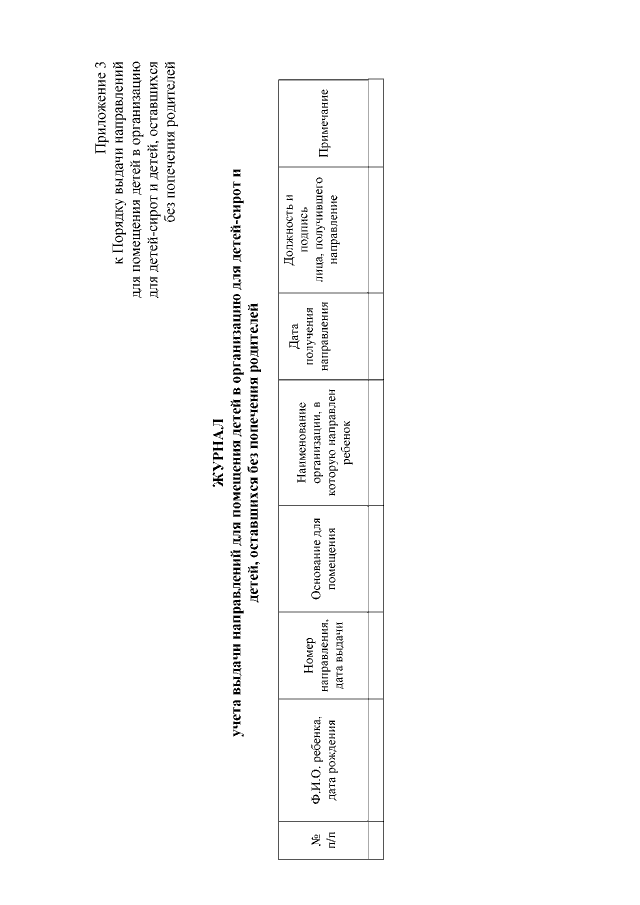 Приложение 3
к Порядку выдачи направлений
для помещения детей в организацию
для детей-сирот и детей, оставшихся
без попечения родителей

ЖУРНАЛ
учета выдачи направлений для помещения детей в организацию для детей-сирот и детей, оставшихся без попечения родителей

| № п/п | Ф.И.О. ребенка, дата рождения | Номер направления, дата выдачи | Основание для помещения | Наименование организации, в которую направлен ребенок | Дата получения направления | Должность и подпись лица, получившего направление | Примечание |
|---|---|---|---|---|---|---|---|
| | | | | | | | |